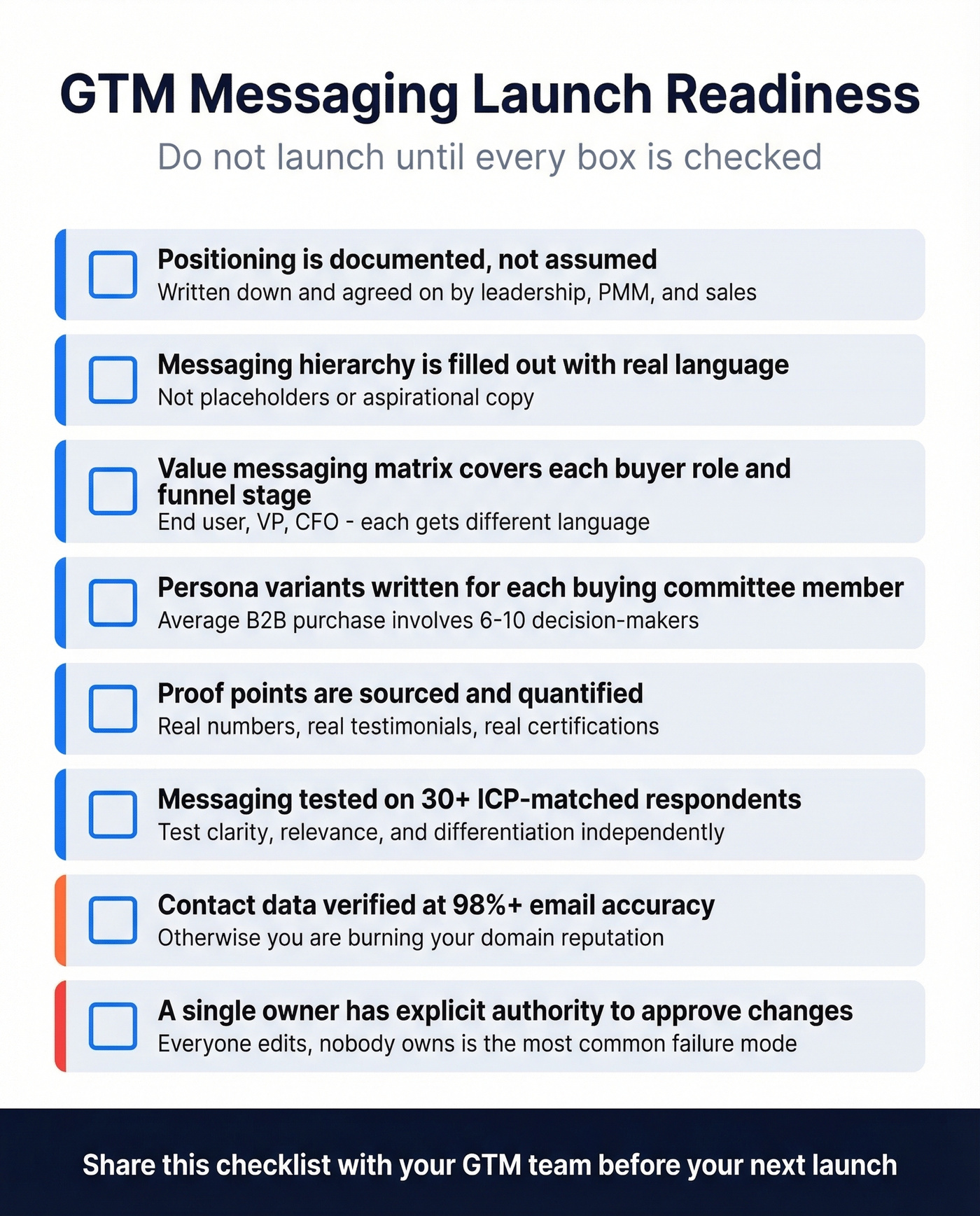 GTM Messaging Launch Readiness

Do not launch until every box is checked

Positioning is documented, not assumed
Written down and agreed on by leadership, PMM, and sales

Messaging hierarchy is filled out with real language
Not placeholders or aspirational copy

Value messaging matrix covers each buyer role and funnel stage
End user, VP, CFO - each gets different language

Persona variants written for each buying committee member
Average B2B purchase involves 6-10 decision-makers

Proof points are sourced and quantified
Real numbers, real testimonials, real certifications

Messaging tested on 30+ ICP-matched respondents
Test clarity, relevance, and differentiation independently

Contact data verified at 98%+ email accuracy
Otherwise you are burning your domain reputation

A single owner has explicit authority to approve changes
Everyone edits, nobody owns is the most common failure mode

Share this checklist with your GTM team before your next launch